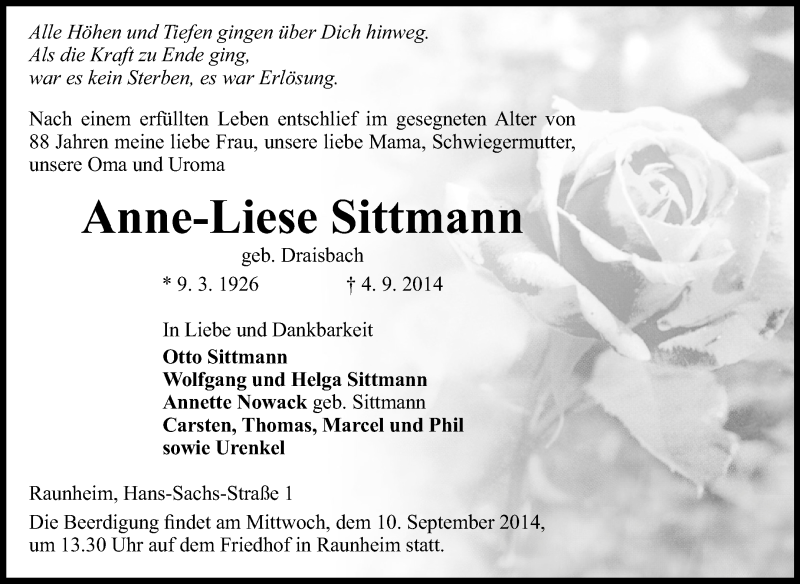 Alle Höhen und Tiefen gingen über Dich hinweg.
Als die Kraft zu Ende ging,
war es kein Sterben, es war Erlösung.

Nach einem erfüllten Leben entschlief im gesegneten Alter von 88 Jahren meine liebe Frau, unsere liebe Mama, Schwiegermutter, unsere Oma und Uroma

Anne-Liese Sittmann

geb. Draisbach

* 9. 3. 1926 † 4. 9. 2014

In Liebe und Dankbarkeit
Otto Sittmann
Wolfgang und Helga Sittmann
Annette Nowack geb. Sittmann
Carsten, Thomas, Marcel und Phil
sowie Urenkel

Raunheim, Hans-Sachs-Straße 1

Die Beerdigung findet am Mittwoch, dem 10. September 2014, um 13.30 Uhr auf dem Friedhof in Raunheim statt.